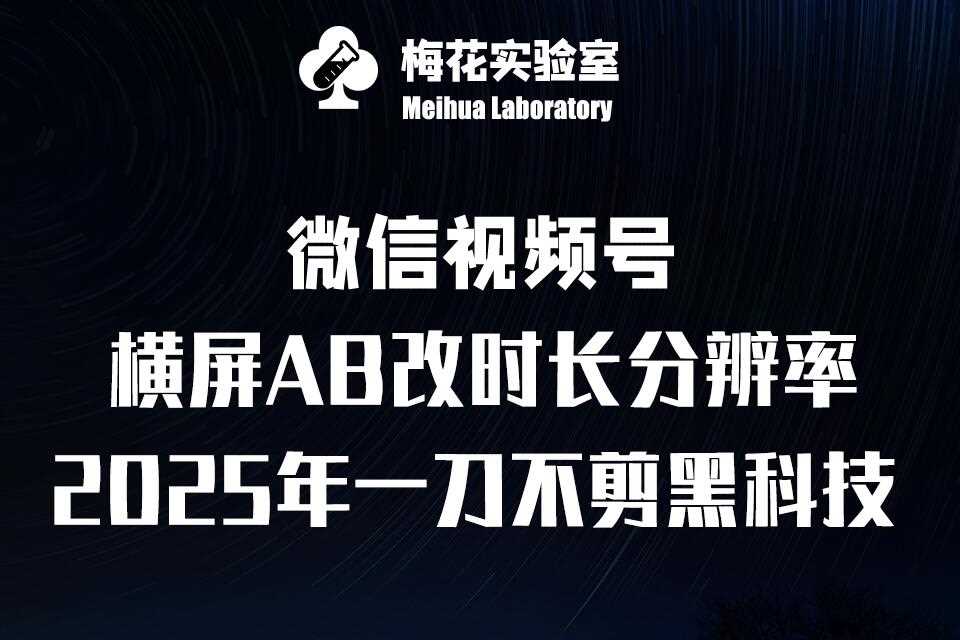 梅花实验室
Meihua Laboratory

微信视频号
横屏AB改时长分辨率
2025年一刀不剪黑科技